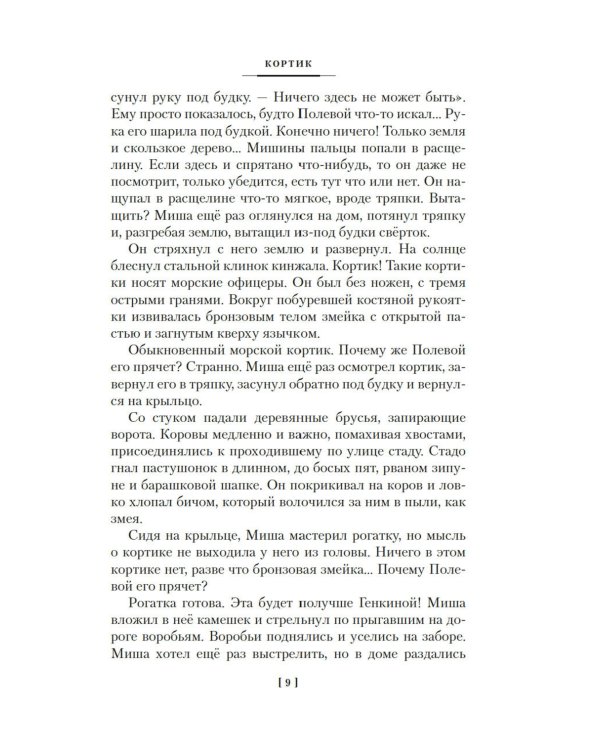 КОРТИК

сунул руку под будку. — Ничего здесь не может быть». Ему просто показалось, будто Полевой что-то искал... Рука его шарила под будкой. Конечно ничего! Только земля и скользкое дерево... Мишины пальцы попали в расщелину. Если здесь и спрятано что-нибудь, то он даже не посмотрит, только убедится, есть тут что или нет. Он нащупал в расщелине что-то мягкое, вроде тряпки. Вытащить? Миша ещё раз оглянулся на дом, потянул тряпку и, разгребая землю, вытащил из-под будки свёрток.

Он стряхнул с него землю и развернул. На солнце блеснул стальной клинок кинжала. Кортик! Такие кортики носят морские офицеры. Он был без ножен, с тремя острыми гранями. Вокруг побуревшей костяной рукоятки извивалась бронзовым телом змейка с открытой пастью и загнутым кверху язычком.

Обыкновенный морской кортик. Почему же Полевой его прячет? Странно. Миша ещё раз осмотрел кортик, завернул его в тряпку, засунул обратно под будку и вернулся на крыльцо.

Со стуком падали деревянные брусья, запирающие ворота. Коровы медленно и важно, помахивая хвостами, присоединялись к проходившему по улице стаду. Стадо гнал пастушонок в длинном, до босых пят, рваном зипуне и барашковой шапке. Он покрикивал на коров и ловко хлопал бичом, который волочился за ним в пыли, как змея.

Сидя на крыльце, Миша мастерил рогатку, но мысль о кортике не выходила у него из головы. Ничего в этом кортике нет, разве что бронзовая змейка... Почему Полевой его прячет?

Рогатка готова. Эта будет получше Генкиной! Миша вложил в неё камешек и стрельнул по прыгавшим на дороге воробьям. Воробьи поднялись и уселись на заборе. Миша хотел ещё раз выстрелить, но в доме раздались

[ 9 ]